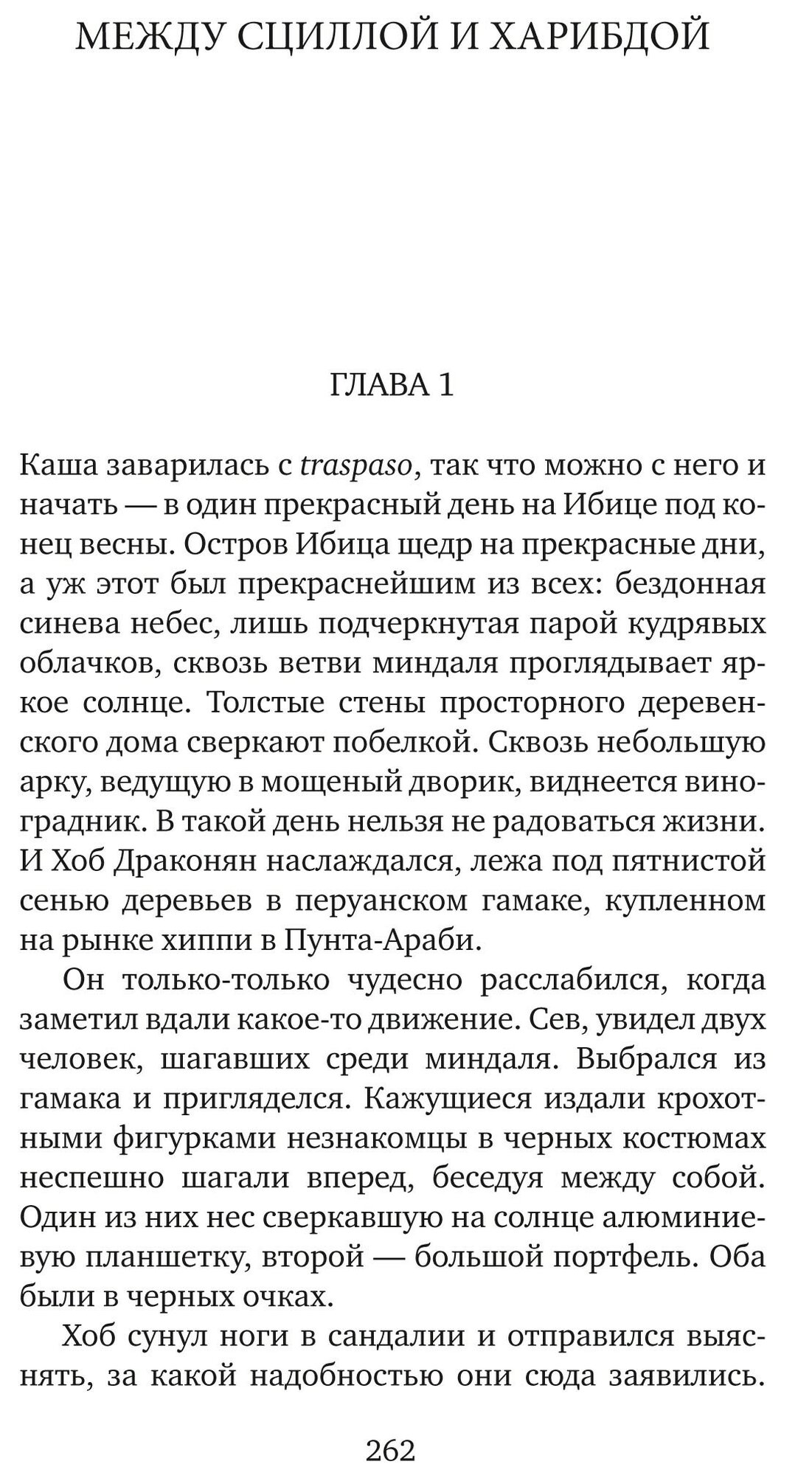 МЕЖДУ СЦИЛЛОЙ И ХАРИБДОЙ

ГЛАВА 1

Каша заварилась с traspaso, так что можно с него и начать — в один прекрасный день на Ибице под конец весны. Остров Ибица щедр на прекрасные дни, а уж этот был прекраснейшим из всех: бездонная синева небес, лишь подчеркнутая парой кудрявых облачков, сквозь ветви миндаля проглядывает яркое солнце. Толстые стены просторного деревенского дома сверкают побелкой. Сквозь небольшую арку, ведущую в мощеный дворик, виднеется виноградник. В такой день нельзя не радоваться жизни. И Хоб Драконян наслаждался, лежа под пятнистой сенью деревьев в перуанском гамаке, купленном на рынке хиппи в Пунта-Араби.

Он только-только чудесно расслабился, когда заметил вдали какое-то движение. Сев, увидел двух человек, шагавших среди миндаля. Выбрался из гамака и пригляделся. Кажущиеся издали крохотными фигурками незнакомцы в черных костюмах неспешно шагали вперед, беседуя между собой. Один из них нес сверкавшую на солнце алюминиевую планшетку, второй — большой портфель. Оба были в черных очках.

Хоб сунул ноги в сандалии и отправился выяснять, за какой надобностью они сюда заявились.

262